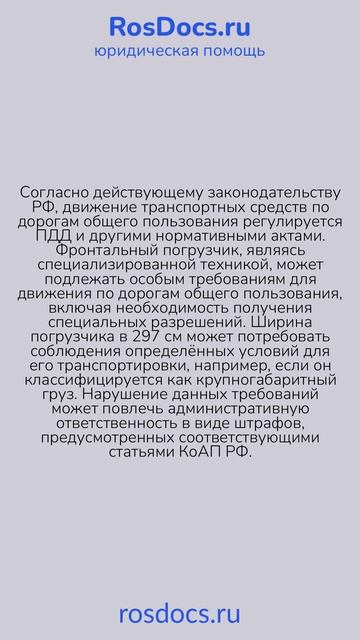 RosDocs.ru
юридическая помощь

Согласно действующему законодательству РФ, движение транспортных средств по дорогам общего пользования регулируется ПДД и другими нормативными актами. Фронтальный погрузчик, являясь специализированной техникой, может подлежать особым требованиям для движения по дорогам общего пользования, включая необходимость получения специальных разрешений. Ширина погрузчика в 297 см может потребовать соблюдения определённых условий для его транспортировки, например, если он классифицируется как крупногабаритный груз. Нарушение данных требований может повлечь административную ответственность в виде штрафов, предусмотренных соответствующими статьями КоАП РФ.

rosdocs.ru